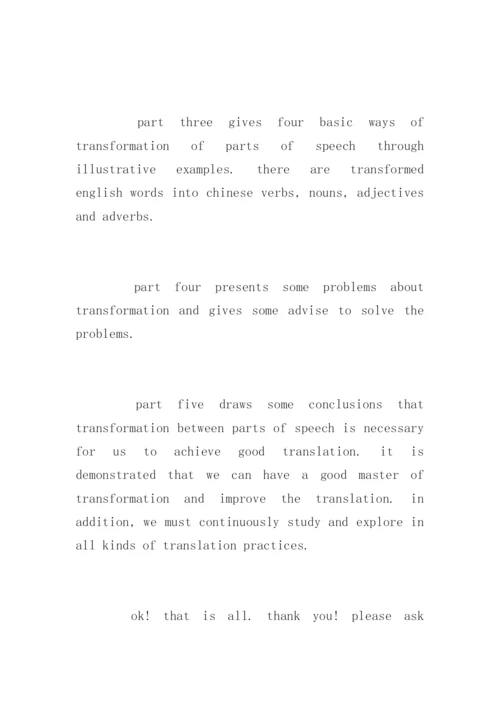 part three gives four basic ways of transformation of parts of speech through illustrative examples. there are transformed english words into chinese verbs, nouns, adjectives and adverbs.

part four presents some problems about transformation and gives some advise to solve the problems.

part five draws some conclusions that transformation between parts of speech is necessary for us to achieve good translation. it is demonstrated that we can have a good master of transformation and improve the translation. in addition, we must continuously study and explore in all kinds of translation practices.

ok! that is all. thank you! please ask